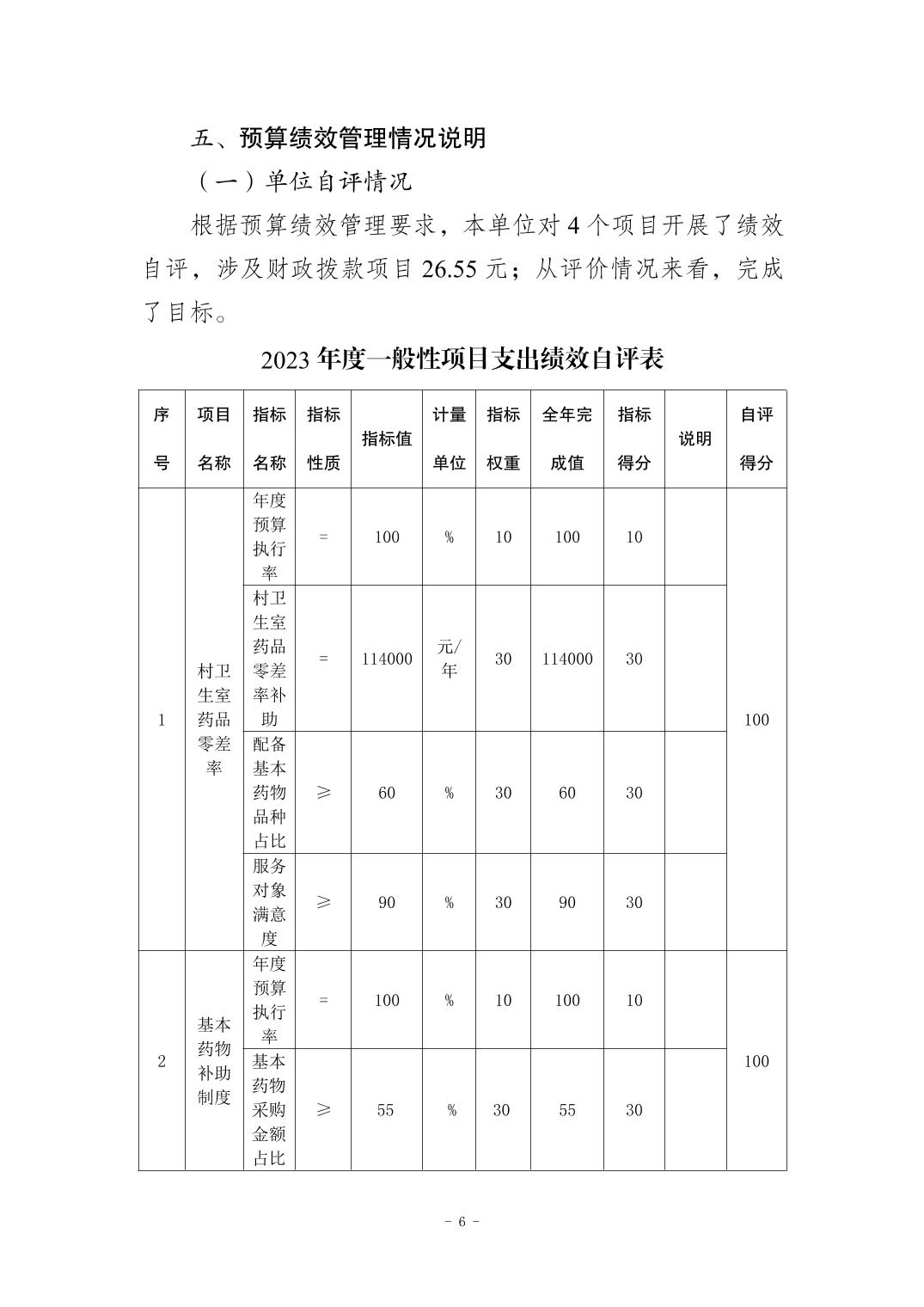 五、预算绩效管理情况说明

（一）单位自评情况

根据预算绩效管理要求，本单位对 4 个项目开展了绩效自评，涉及财政拨款项目 26.55 元；从评价情况来看，完成了目标。

2023 年度一般性项目支出绩效自评表

| 序号 | 项目名称 | 指标名称 | 指标性质 | 指标值 | 计量单位 | 指标权重 | 全年完成值 | 指标得分 | 说明 | 自评得分 |
|---|---|---|---|---|---|---|---|---|---|---|
| 1 | 村卫生室药品零差率 | 年度预算执行率 | = | 100 | % | 10 | 100 | 10 | | 100 |
| | | 村卫生室药品零差率补助 | = | 114000 | 元/年 | 30 | 114000 | 30 | | |
| | | 配备基本药物品种占比 | ≥ | 60 | % | 30 | 60 | 30 | | |
| | | 服务对象满意度 | ≥ | 90 | % | 30 | 90 | 30 | | |
| 2 | 基本药物补助制度 | 年度预算执行率 | = | 100 | % | 10 | 100 | 10 | | 100 |
| | | 基本药物采购金额占比 | ≥ | 55 | % | 30 | 55 | 30 | | |

- 6 -